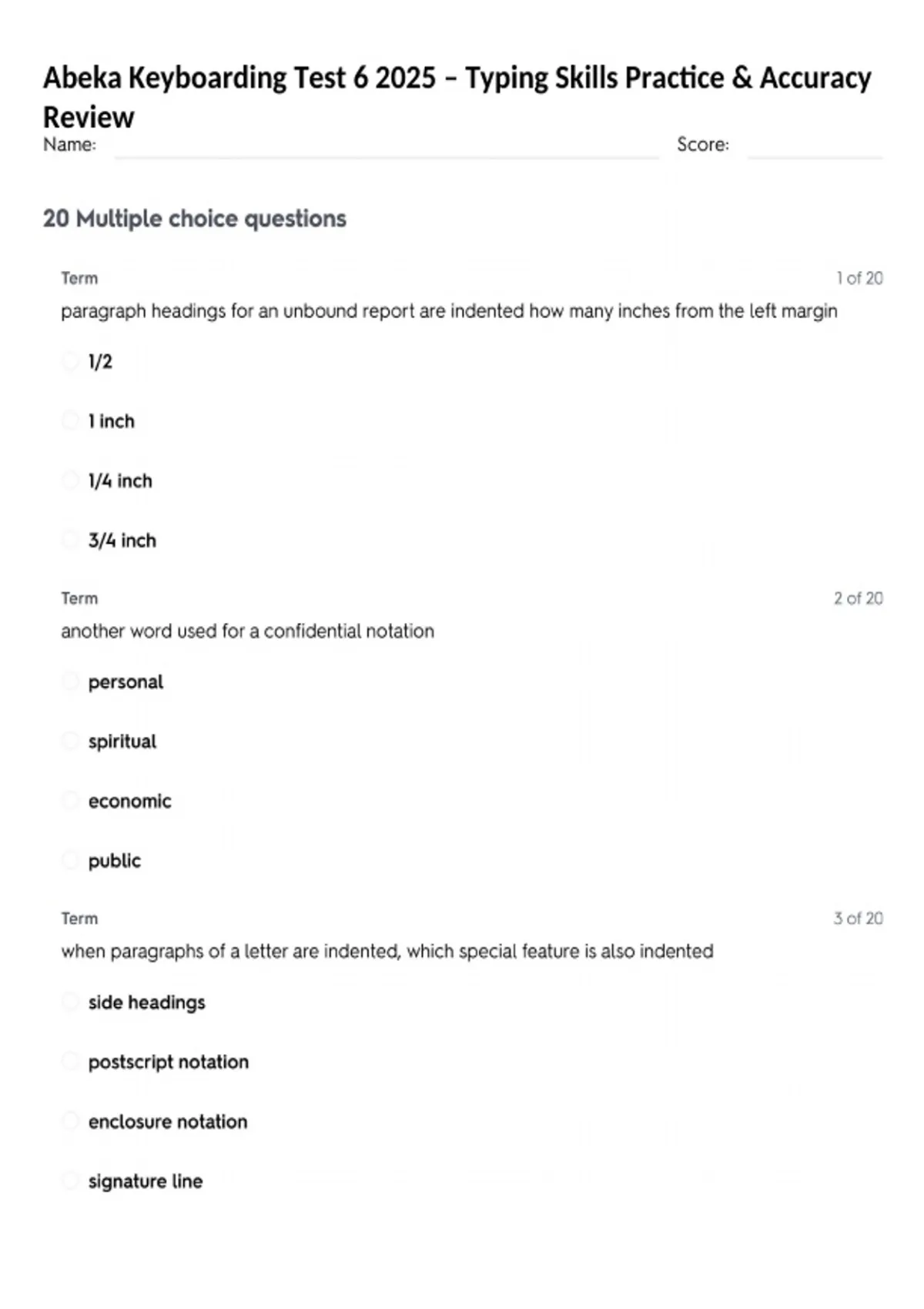 Abeka Keyboarding Test 6 2025 – Typing Skills Practice & Accuracy Review

Name: Score:

20 Multiple choice questions

Term 1 of 20

paragraph headings for an unbound report are indented how many inches from the left margin

1/2

1 inch

1/4 inch

3/4 inch

Term 2 of 20

another word used for a confidential notation

personal

spiritual

economic

public

Term 3 of 20

when paragraphs of a letter are indented, which special feature is also indented

side headings

postscript notation

enclosure notation

signature line